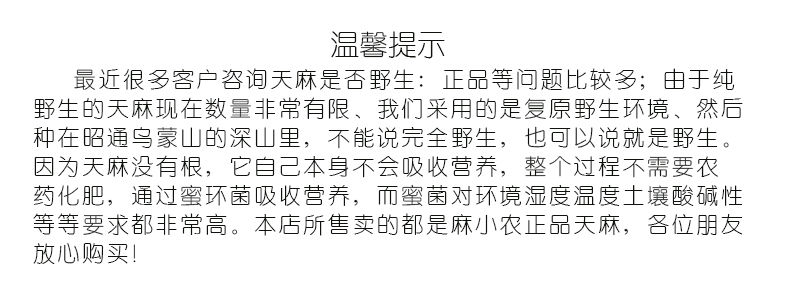 温馨提示

最近很多客户咨询天麻是否野生：正品等问题比较多；由于纯野生的天麻现在数量非常有限、我们采用的是复原野生环境、然后种在昭通乌蒙山的深山里，不能说完全野生，也可以说就是野生。因为天麻没有根，它自己本身不会吸收营养，整个过程不需要农药化肥，通过蜜环菌吸收营养，而蜜菌对环境湿度温度土壤酸碱性等等要求都非常高。本店所售卖的都是麻小农正品天麻，各位朋友放心购买!